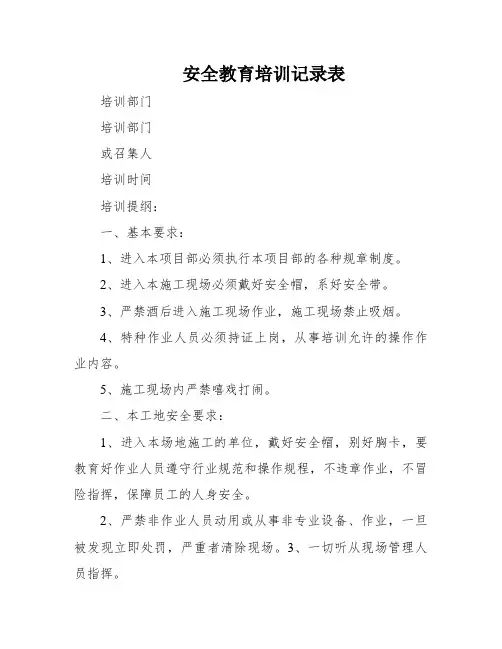 安全教育培训记录表

培训部门

培训部门

或召集人

培训时间

培训提纲：

一、基本要求：

1、进入本项目部必须执行本项目部的各种规章制度。

2、进入本施工现场必须戴好安全帽，系好安全带。

3、严禁酒后进入施工现场作业，施工现场禁止吸烟。

4、特种作业人员必须持证上岗，从事培训允许的操作作业内容。

5、施工现场内严禁嘻戏打闹。

二、本工地安全要求：

1、进入本场地施工的单位，戴好安全帽，别好胸卡，要教育好作业人员遵守行业规范和操作规程，不违章作业，不冒险指挥，保障员工的人身安全。

2、严禁非作业人员动用或从事非专业设备、作业，一旦被发现立即处罚，严重者清除现场。3、一切听从现场管理人员指挥。